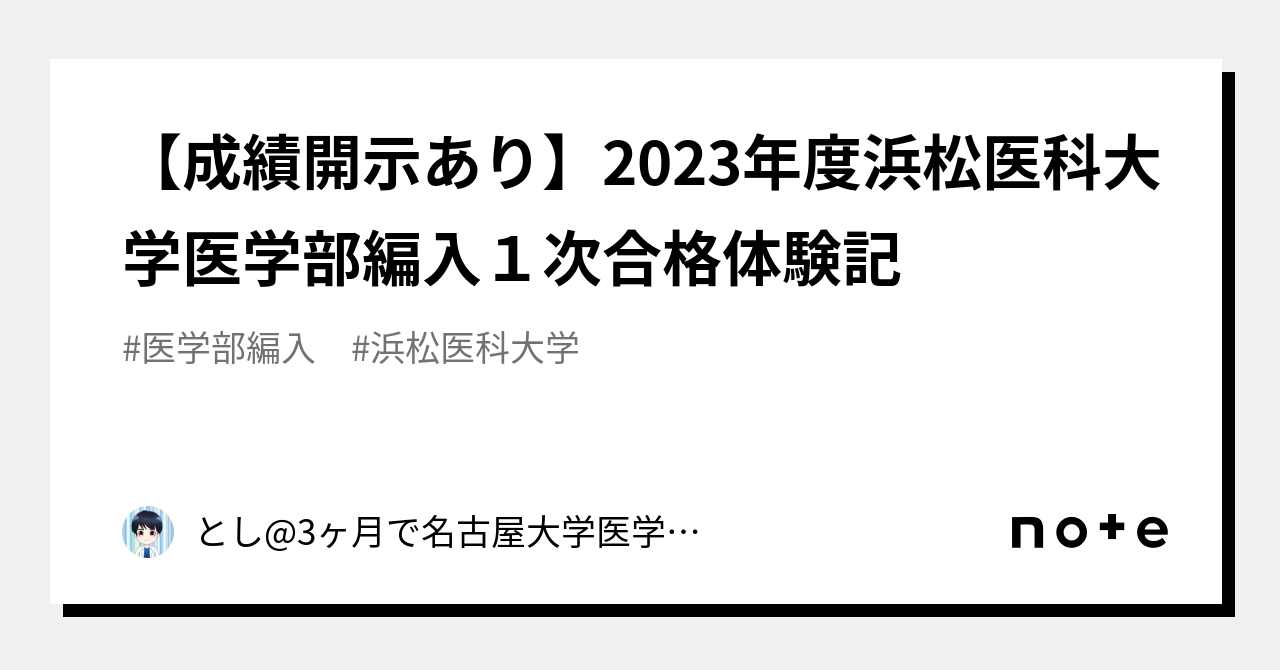 【成績開示あり】2023年度浜松医科大学医学部編入１次合格体験記

#医学部編入　#浜松医科大学

とし@3ヶ月で名古屋大学医学…

note